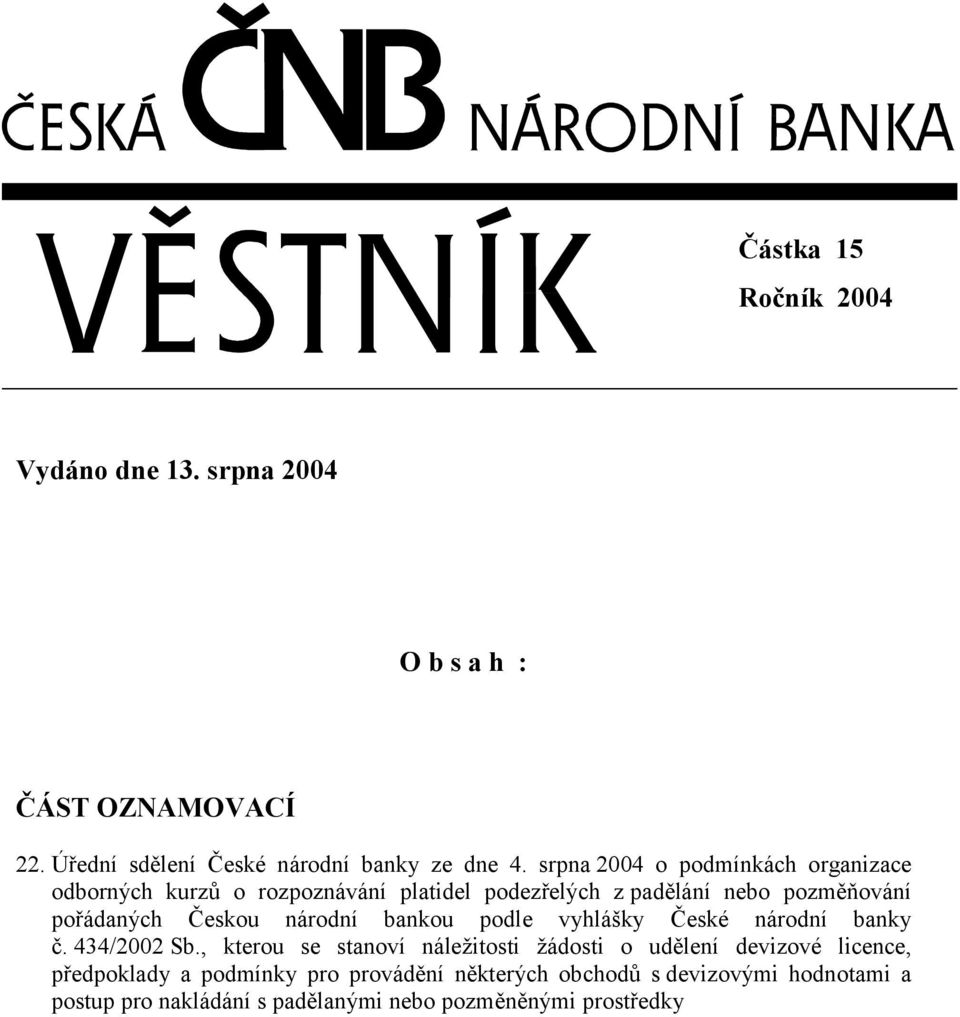 ČESKÁ ČNB NÁRODNÍ BANKA

VĚSTNÍK

Částka 15

Ročník 2004

Vydáno dne 13. srpna 2004

O b s a h :

ČÁST OZNAMOVACÍ

22. Úřední sdělení České národní banky ze dne 4. srpna 2004 o podmínkách organizace odborných kurzů o rozpoznávání platidel podezřelých z padělání nebo pozměňování pořádaných Českou národní bankou podle vyhlášky České národní banky č. 434/2002 Sb., kterou se stanoví náležitosti žádosti o udělení devizové licence, předpoklady a podmínky pro provádění některých obchodů s devizovými hodnotami a postup pro nakládání s padělanými nebo pozměněnými prostředky